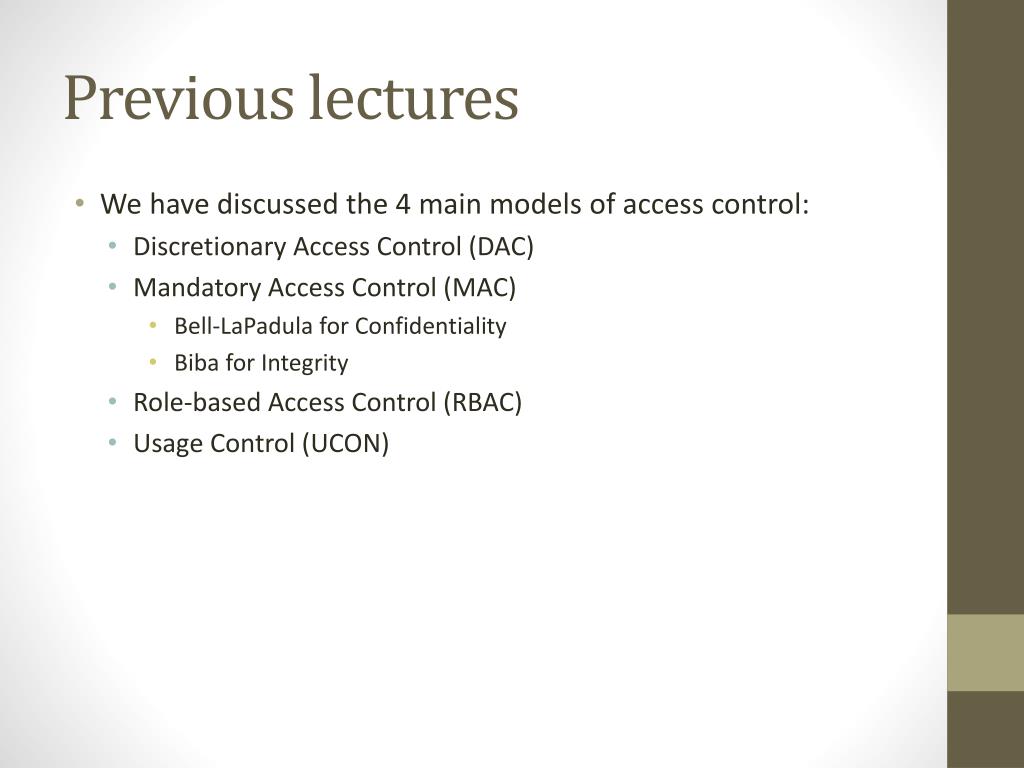 Previous lectures

• We have discussed the 4 main models of access control:
  • Discretionary Access Control (DAC)
  • Mandatory Access Control (MAC)
    • Bell-LaPadula for Confidentiality
    • Biba for Integrity
  • Role-based Access Control (RBAC)
  • Usage Control (UCON)